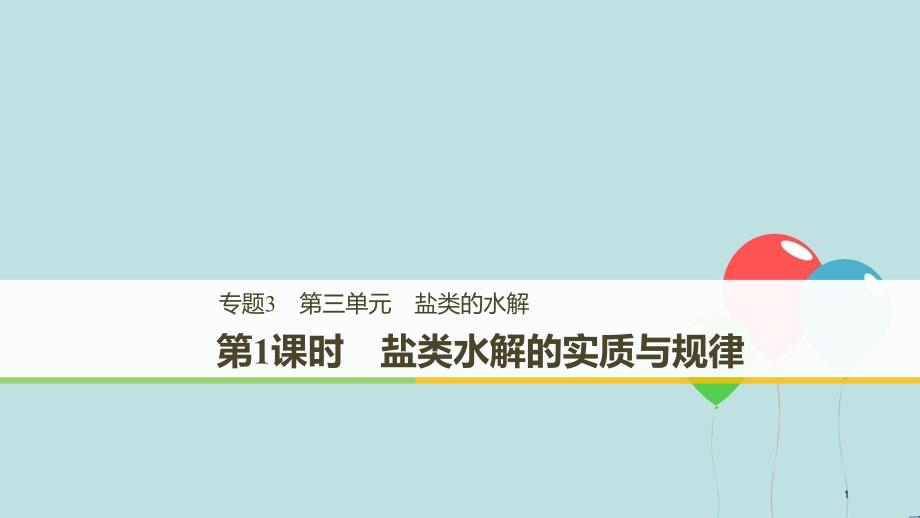 专题3　第三单元　盐类的水解

第1课时　盐类水解的实质与规律

1